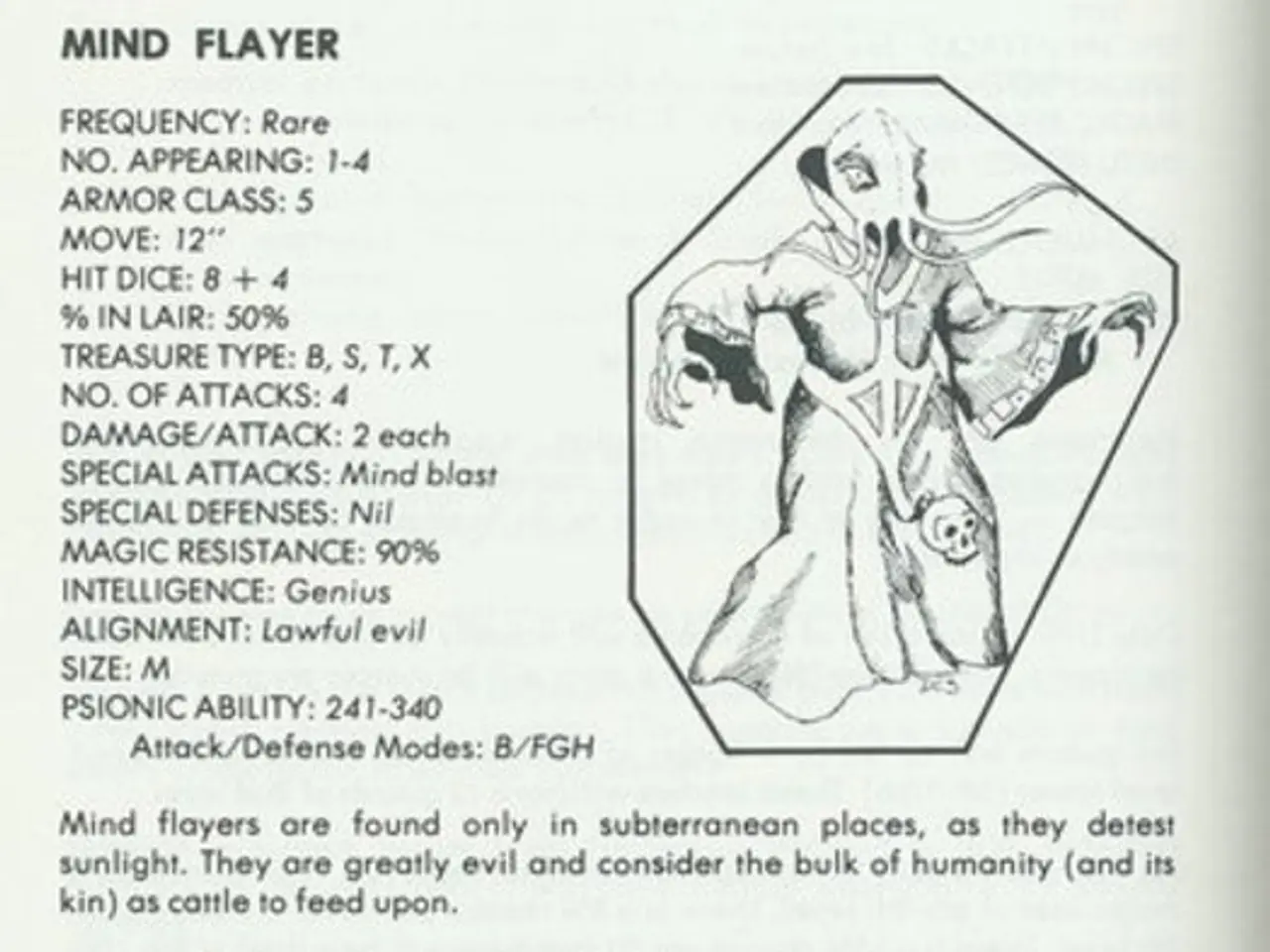 MIND FLAYER

FREQUENCY: Rare
NO. APPEARING: 1-4
ARMOR CLASS: 5
MOVE: 12"
HIT DICE: 8 + 4
% IN LAIR: 50%
TREASURE TYPE: B, S, T, X
NO. OF ATTACKS: 4
DAMAGE/ATTACK: 2 each
SPECIAL ATTACKS: Mind blast
SPECIAL DEFENSES: Nil
MAGIC RESISTANCE: 90%
INTELLIGENCE: Genius
ALIGNMENT: Lawful evil
SIZE: M
PSIONIC ABILITY: 241-340
Attack/Defense Modes: B/FGH

Mind flayers are found only in subterranean places, as they detest sunlight. They are greatly evil and consider the bulk of humanity (and its kin) as cattle to feed upon.